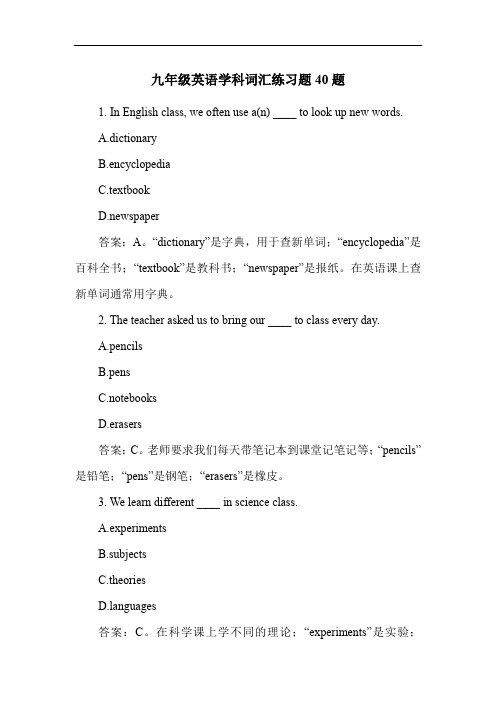 九年级英语学科词汇练习题 40 题

1. In English class, we often use a(n) ____ to look up new words.

A.dictionary

B.encyclopedia

C.textbook

D.newspaper

答案：A。“dictionary”是字典，用于查新单词；“encyclopedia”是百科全书；“textbook”是教科书；“newspaper”是报纸。在英语课上查新单词通常用字典。

2. The teacher asked us to bring our ____ to class every day.

A.pencils

B.pens

C.notebooks

D.erasers

答案：C。老师要求我们每天带笔记本到课堂记笔记等；“pencils”是铅笔；“pens”是钢笔；“erasers”是橡皮。

3. We learn different ____ in science class.

A.experiments

B.subjects

C.theories

D.languages

答案：C。在科学课上学不同的理论；“experiments”是实验；